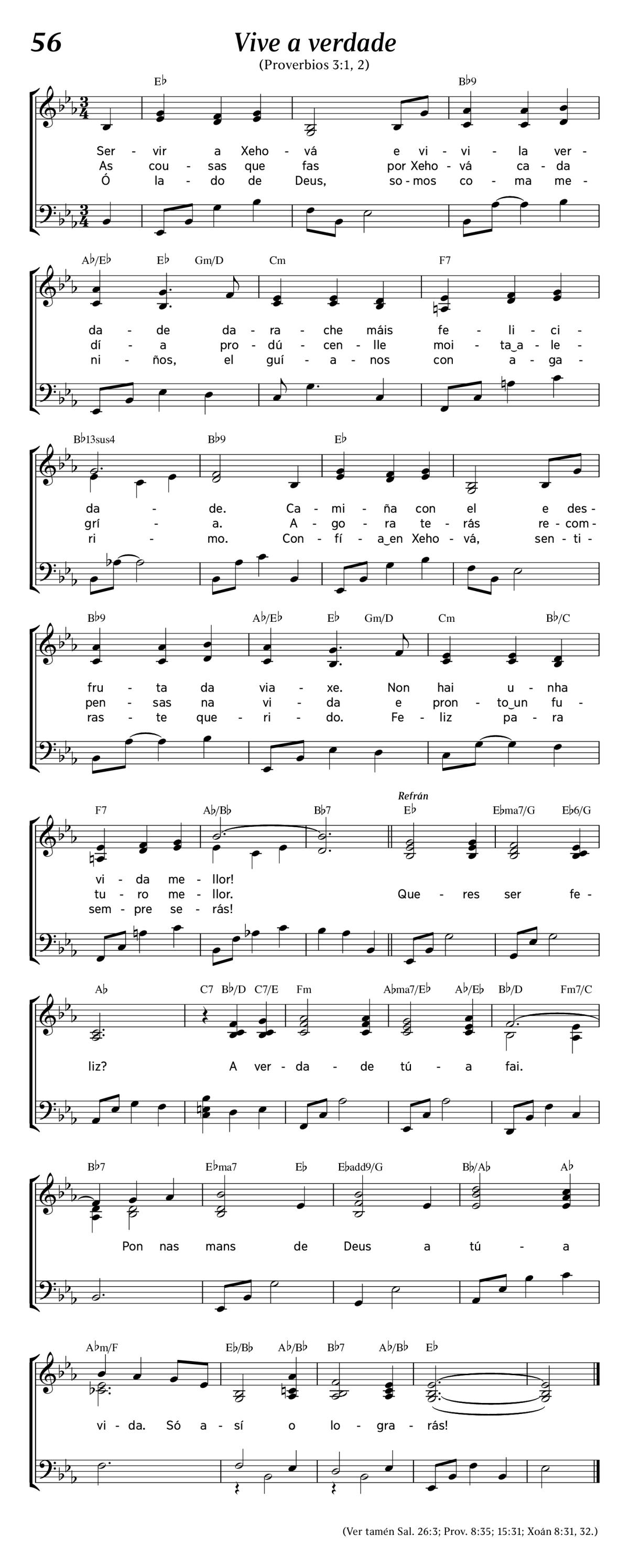 56

Vive a verdade

(Proverbios 3:1, 2)

E♭ B♭9

Ser - vir a Xeho - vá e vi - vi - la ver -
As cou - sas que fas por Xeho - vá ca - da
Ó la - do de Deus, so - mos co - ma me -

A♭/E♭ E♭ Gm/D Cm F7

da - de da - ra - che máis fe - li - ci -
dí - a pro - dú - cen - lle moi - ta_a - le -
ni - ños, el guí - a - nos con a - ga -

B♭13sus4 B♭9 E♭

da - de. Ca - mi - ña con el e des -
grí - a. A - go - ra te - rás re - com -
ri - mo. Con - fí - a_en Xeho - vá, sen - ti -

B♭9 A♭/E♭ E♭ Gm/D Cm B♭/C

fru - ta da via - xe. Non hai u - nha
pen - sas na vi - da e pron - to_un fu -
ras - te que - ri - do. Fe - liz pa - ra

F7 A♭/B♭ B♭7 Refrán E♭ E♭ma7/G E♭6/G

vi - da me - llor!
tu - ro me - llor. Que - res ser fe -
sem - pre se - rás!

A♭ C7 B♭/D C7/E Fm A♭ma7/E♭ A♭/E♭ B♭/D Fm7/C

liz? A ver - da - de tú - a fai.

B♭7 E♭ma7 E♭ E♭add9/G B♭/A♭ A♭

Pon nas mans de Deus a tú - a

A♭m/F E♭/B♭ A♭/B♭ B♭7 A♭/B♭ E♭

vi - da. Só a - sí o lo - gra - rás!

(Ver tamén Sal. 26:3; Prov. 8:35; 15:31; Xoán 8:31, 32.)